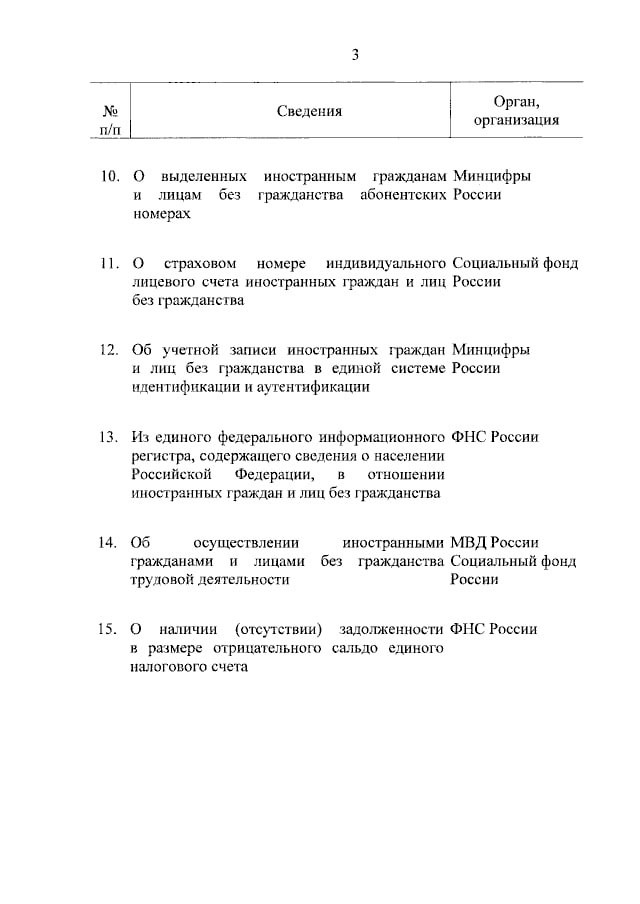 3

| № п/п | Сведения | Орган, организация |
|---|---|---|
| 10. | О выделенных иностранным гражданам и лицам без гражданства абонентских номерах | Минцифры России |
| 11. | О страховом номере индивидуального лицевого счета иностранных граждан и лиц без гражданства | Социальный фонд России |
| 12. | Об учетной записи иностранных граждан и лиц без гражданства в единой системе идентификации и аутентификации | Минцифры России |
| 13. | Из единого федерального информационного регистра, содержащего сведения о населении Российской Федерации, в отношении иностранных граждан и лиц без гражданства | ФНС России |
| 14. | Об осуществлении иностранными гражданами и лицами без гражданства трудовой деятельности | МВД России Социальный фонд России |
| 15. | О наличии (отсутствии) задолженности в размере отрицательного сальдо единого налогового счета | ФНС России |